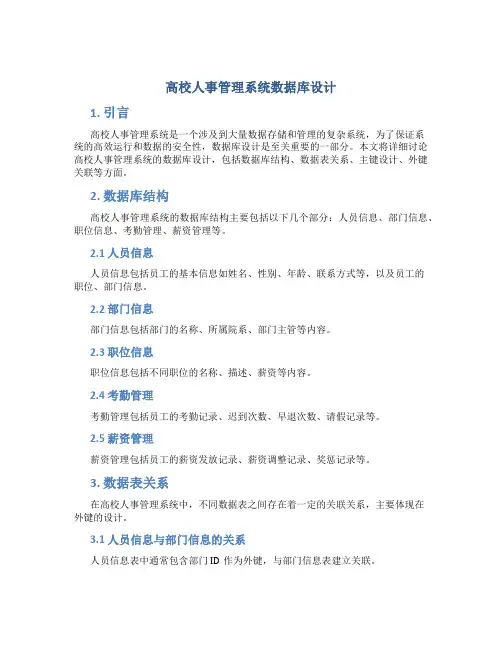 高校人事管理系统数据库设计

1. 引言

高校人事管理系统是一个涉及到大量数据存储和管理的复杂系统，为了保证系统的高效运行和数据的安全性，数据库设计是至关重要的一部分。本文将详细讨论高校人事管理系统的数据库设计，包括数据库结构、数据表关系、主键设计、外键关联等方面。

2. 数据库结构

高校人事管理系统的数据库结构主要包括以下几个部分：人员信息、部门信息、职位信息、考勤管理、薪资管理等。

2.1 人员信息

人员信息包括员工的基本信息如姓名、性别、年龄、联系方式等，以及员工的职位、部门信息。

2.2 部门信息

部门信息包括部门的名称、所属院系、部门主管等内容。

2.3 职位信息

职位信息包括不同职位的名称、描述、薪资等内容。

2.4 考勤管理

考勤管理包括员工的考勤记录、迟到次数、早退次数、请假记录等。

2.5 薪资管理

薪资管理包括员工的薪资发放记录、薪资调整记录、奖惩记录等。

3. 数据表关系

在高校人事管理系统中，不同数据表之间存在着一定的关联关系，主要体现在外键的设计。

3.1 人员信息与部门信息的关系

人员信息表中通常包含部门 ID 作为外键，与部门信息表建立关联。